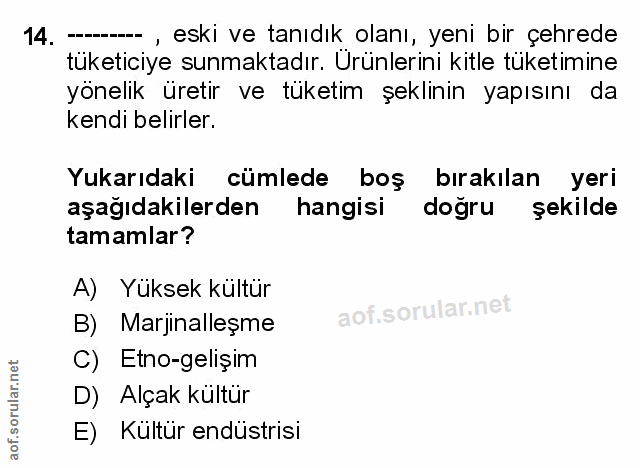 14. --------- , eski ve tanıdık olanı, yeni bir çehrede tüketiciye sunmaktadır. Ürünlerini kitle tüketimine yönelik üretir ve tüketim şeklinin yapısını da kendi belirler.

Yukarıdaki cümlede boş bırakılan yeri aşağıdakilerden hangisi doğru şekilde tamamlar?

A) Yüksek kültür
B) Marjinalleşme
C) Etno-gelişim
D) Alçak kültür
E) Kültür endüstrisi

aof.sorular.net